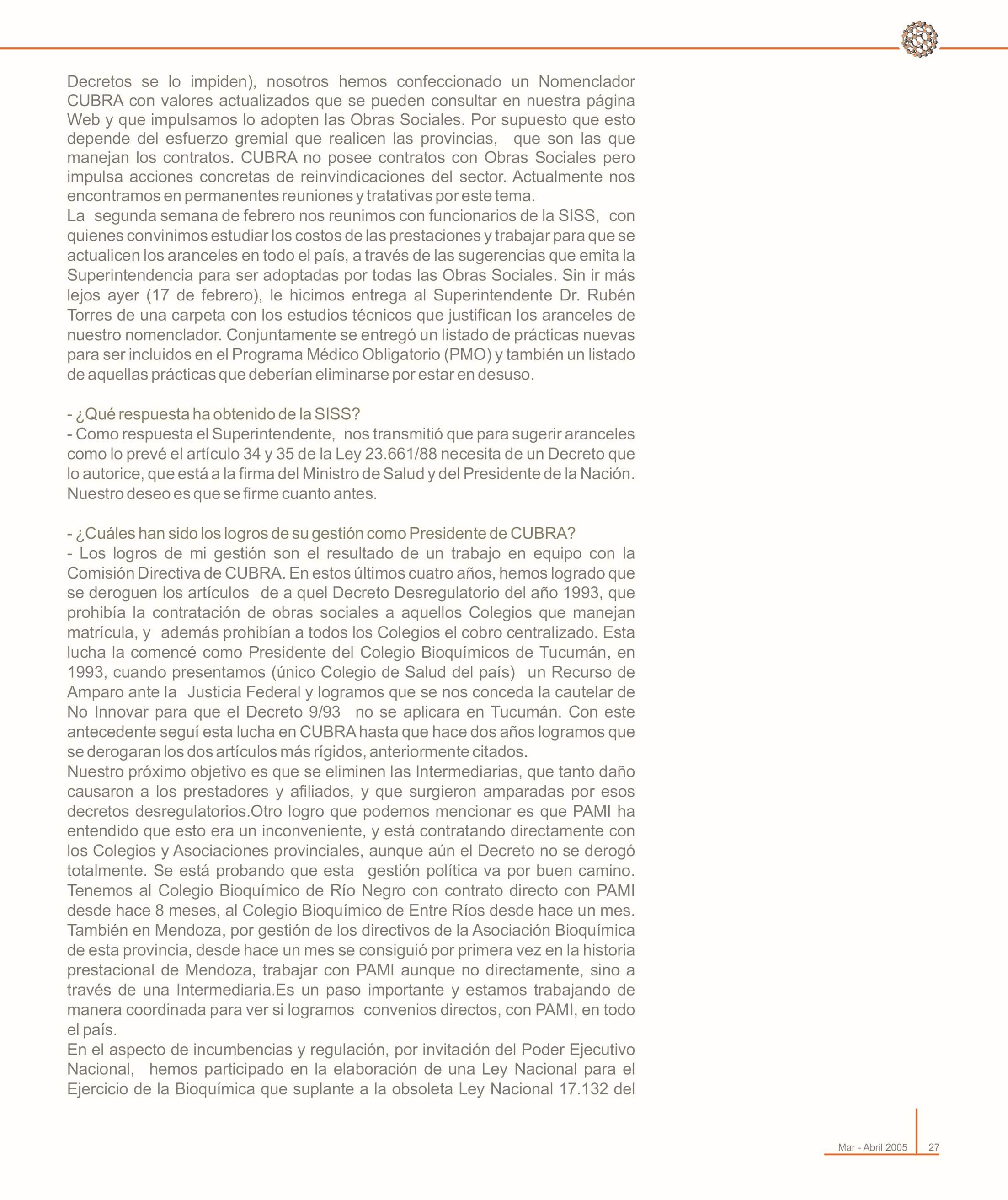 Decretos se lo impiden), nosotros hemos confeccionado un Nomenclador CUBRA con valores actualizados que se pueden consultar en nuestra página Web y que impulsamos lo adopten las Obras Sociales. Por supuesto que esto depende del esfuerzo gremial que realicen las provincias, que son las que manejan los contratos. CUBRA no posee contratos con Obras Sociales pero impulsa acciones concretas de reinvindicaciones del sector. Actualmente nos encontramos en permanentes reuniones y tratativas por este tema.
La segunda semana de febrero nos reunimos con funcionarios de la SISS, con quienes convinimos estudiar los costos de las prestaciones y trabajar para que se actualicen los aranceles en todo el país, a través de las sugerencias que emita la Superintendencia para ser adoptadas por todas las Obras Sociales. Sin ir más lejos ayer (17 de febrero), le hicimos entrega al Superintendente Dr. Rubén Torres de una carpeta con los estudios técnicos que justifican los aranceles de nuestro nomenclador. Conjuntamente se entregó un listado de prácticas nuevas para ser incluidos en el Programa Médico Obligatorio (PMO) y también un listado de aquellas prácticas que deberían eliminarse por estar en desuso.

- ¿Qué respuesta ha obtenido de la SISS?
- Como respuesta el Superintendente, nos transmitió que para sugerir aranceles como lo prevé el artículo 34 y 35 de la Ley 23.661/88 necesita de un Decreto que lo autorice, que está a la firma del Ministro de Salud y del Presidente de la Nación. Nuestro deseo es que se firme cuanto antes.

- ¿Cuáles han sido los logros de su gestión como Presidente de CUBRA?
- Los logros de mi gestión son el resultado de un trabajo en equipo con la Comisión Directiva de CUBRA. En estos últimos cuatro años, hemos logrado que se deroguen los artículos de a quel Decreto Desregulatorio del año 1993, que prohibía la contratación de obras sociales a aquellos Colegios que manejan matrícula, y además prohibían a todos los Colegios el cobro centralizado. Esta lucha la comencé como Presidente del Colegio Bioquímicos de Tucumán, en 1993, cuando presentamos (único Colegio de Salud del país) un Recurso de Amparo ante la Justicia Federal y logramos que se nos conceda la cautelar de No Innovar para que el Decreto 9/93 no se aplicara en Tucumán. Con este antecedente seguí esta lucha en CUBRA hasta que hace dos años logramos que se derogaran los dos artículos más rígidos, anteriormente citados.
Nuestro próximo objetivo es que se eliminen las Intermediarias, que tanto daño causaron a los prestadores y afiliados, y que surgieron amparadas por esos decretos desregulatorios.Otro logro que podemos mencionar es que PAMI ha entendido que esto era un inconveniente, y está contratando directamente con los Colegios y Asociaciones provinciales, aunque aún el Decreto no se derogó totalmente. Se está probando que esta gestión política va por buen camino. Tenemos al Colegio Bioquímico de Río Negro con contrato directo con PAMI desde hace 8 meses, al Colegio Bioquímico de Entre Ríos desde hace un mes. También en Mendoza, por gestión de los directivos de la Asociación Bioquímica de esta provincia, desde hace un mes se consiguió por primera vez en la historia prestacional de Mendoza, trabajar con PAMI aunque no directamente, sino a través de una Intermediaria.Es un paso importante y estamos trabajando de manera coordinada para ver si logramos convenios directos, con PAMI, en todo el país.
En el aspecto de incumbencias y regulación, por invitación del Poder Ejecutivo Nacional, hemos participado en la elaboración de una Ley Nacional para el Ejercicio de la Bioquímica que suplante a la obsoleta Ley Nacional 17.132 del

Mar - Abril 2005 27